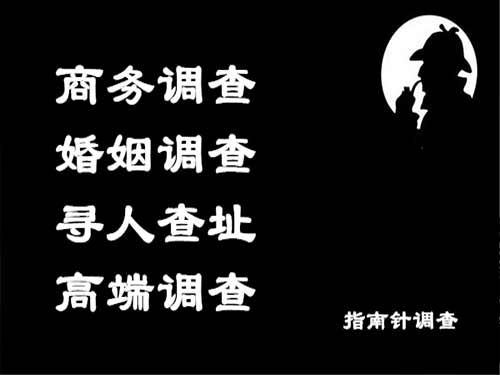 商务调查
婚姻调查
寻人查址
高端调查

指南针调查